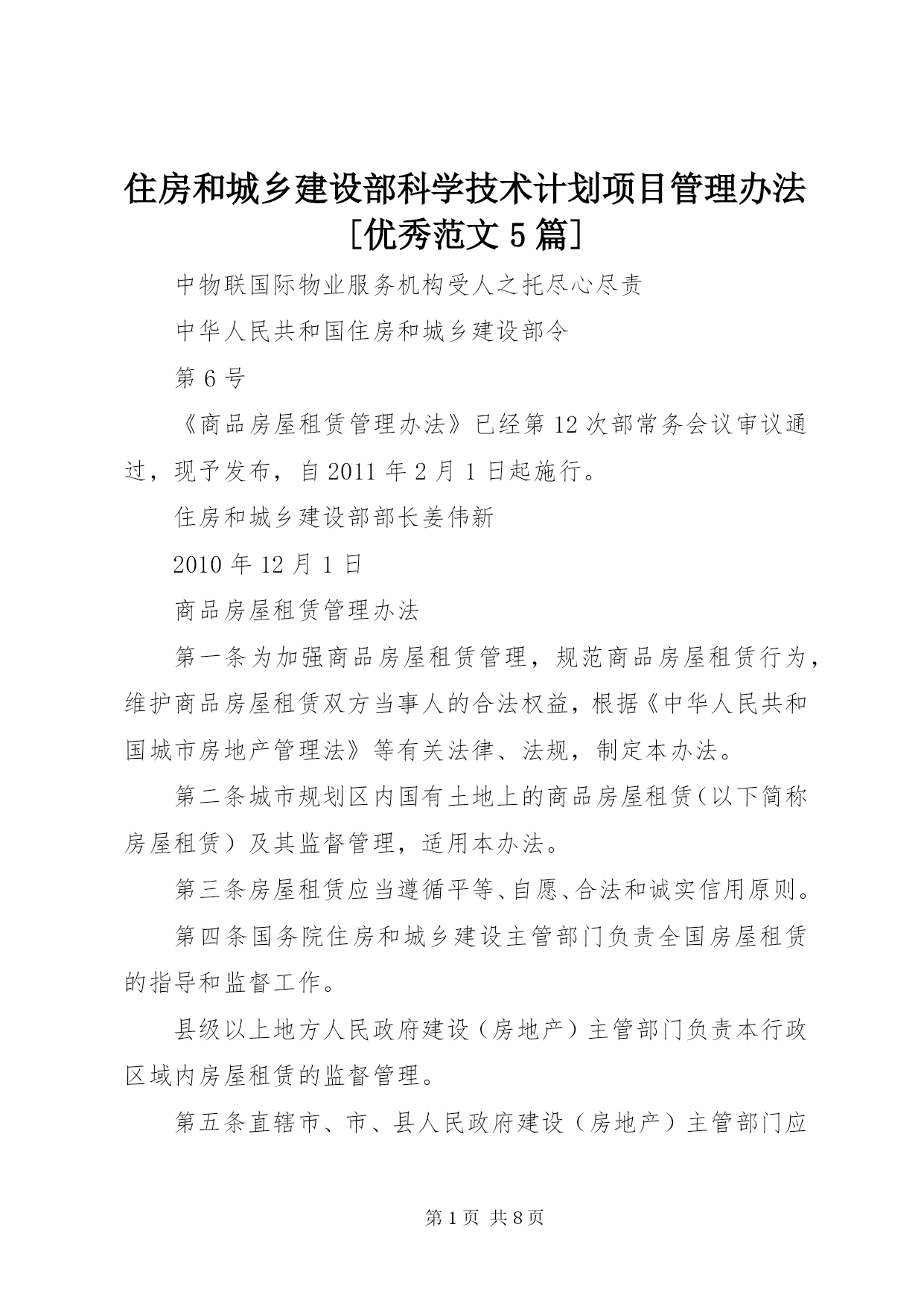 住房和城乡建设部科学技术计划项目管理办法[优秀范文5篇]

中物联国际物业服务机构受人之托尽心尽责

中华人民共和国住房和城乡建设部令

第6号

《商品房屋租赁管理办法》已经第12次部常务会议审议通过，现予发布，自2011年2月1日起施行。

住房和城乡建设部部长姜伟新

2010年12月1日

商品房屋租赁管理办法

第一条为加强商品房屋租赁管理，规范商品房屋租赁行为，维护商品房屋租赁双方当事人的合法权益，根据《中华人民共和国城市房地产管理法》等有关法律、法规，制定本办法。

第二条城市规划区内国有土地上的商品房屋租赁（以下简称房屋租赁）及其监督管理，适用本办法。

第三条房屋租赁应当遵循平等、自愿、合法和诚实信用原则。

第四条国务院住房和城乡建设主管部门负责全国房屋租赁的指导和监督工作。

县级以上地方人民政府建设（房地产）主管部门负责本行政区域内房屋租赁的监督管理。

第五条直辖市、市、县人民政府建设（房地产）主管部门应

第1页 共8页